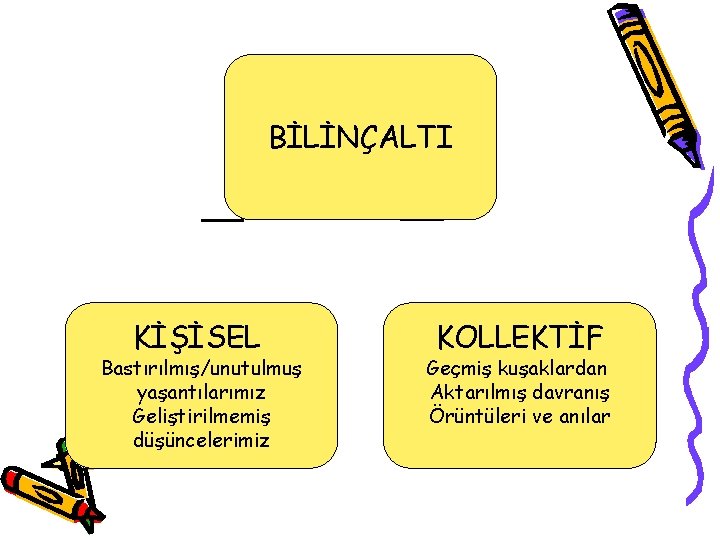 BİLİNÇALTI

KİŞİSEL
Bastırılmış/unutulmuş yaşantılarımız
Geliştirilmemiş düşüncelerimiz

KOLLEKTİF
Geçmiş kuşaklardan
Aktarılmış davranış
Örüntüleri ve anılar